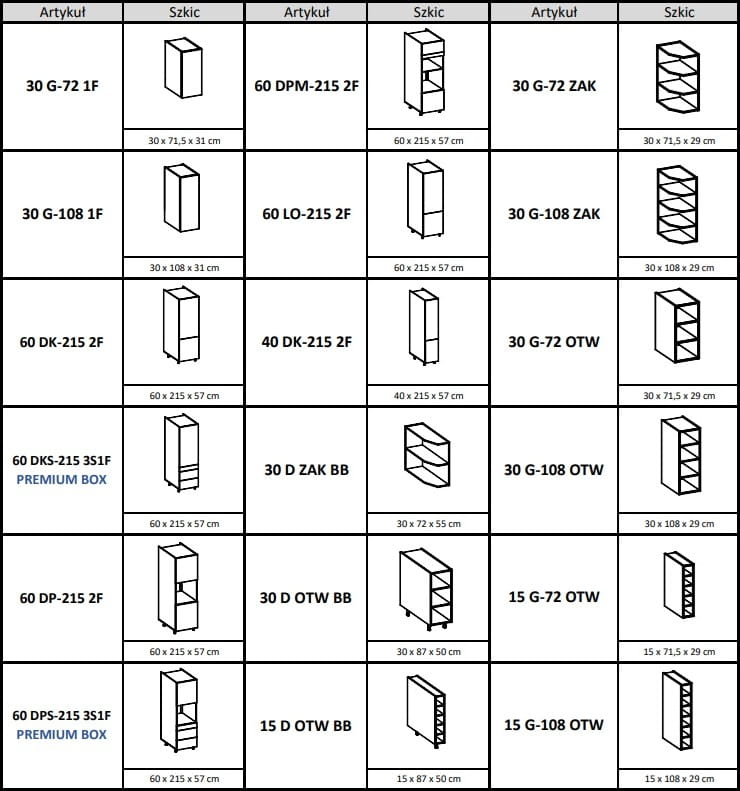 | Artykuł | Szkic | Artykuł | Szkic | Artykuł | Szkic |
|---|---|---|---|---|---|
| 30 G-72 1F | 30 x 71,5 x 31 cm | 60 DPM-215 2F | 60 x 215 x 57 cm | 30 G-72 ZAK | 30 x 71,5 x 29 cm |
| 30 G-108 1F | 30 x 108 x 31 cm | 60 LO-215 2F | 60 x 215 x 57 cm | 30 G-108 ZAK | 30 x 108 x 29 cm |
| 60 DK-215 2F | 60 x 215 x 57 cm | 40 DK-215 2F | 40 x 215 x 57 cm | 30 G-72 OTW | 30 x 71,5 x 29 cm |
| 60 DKS-215 3S1F PREMIUM BOX | 60 x 215 x 57 cm | 30 D ZAK BB | 30 x 72 x 55 cm | 30 G-108 OTW | 30 x 108 x 29 cm |
| 60 DP-215 2F | 60 x 215 x 57 cm | 30 D OTW BB | 30 x 87 x 50 cm | 15 G-72 OTW | 15 x 71,5 x 29 cm |
| 60 DPS-215 3S1F PREMIUM BOX | 60 x 215 x 57 cm | 15 D OTW BB | 15 x 87 x 50 cm | 15 G-108 OTW | 15 x 108 x 29 cm |